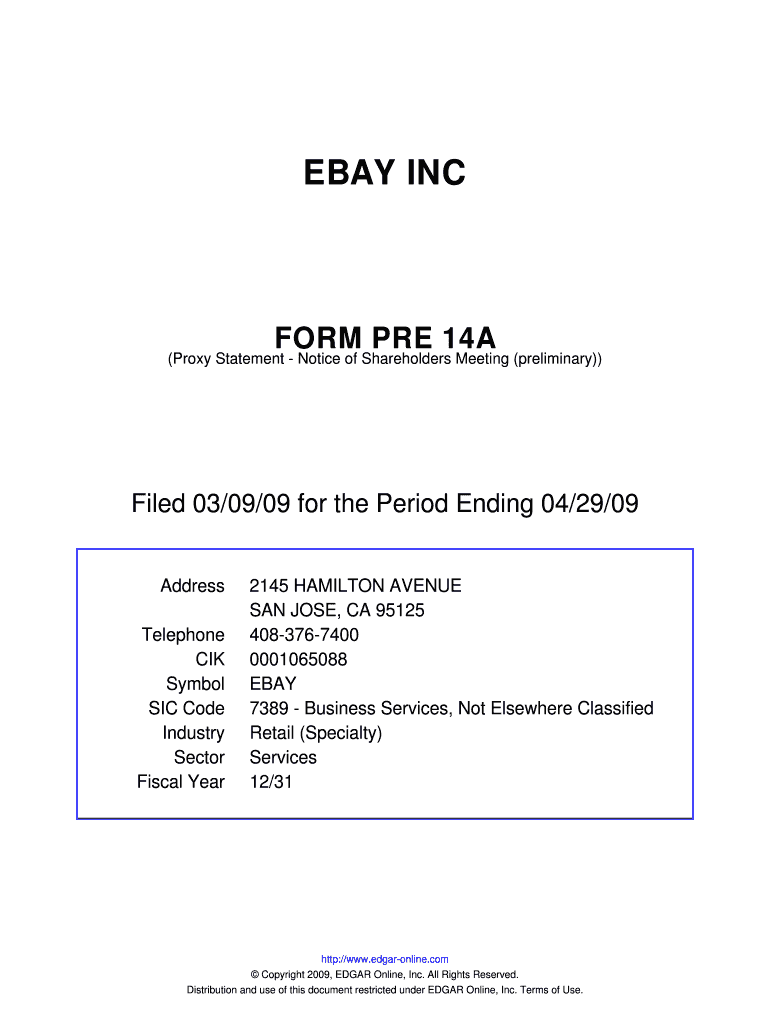 EBAY INC

FORM PRE 14A
(Proxy Statement - Notice of Shareholders Meeting (preliminary))

Filed 03/09/09 for the Period Ending 04/29/09

| | |
|---|---|
| Address | 2145 HAMILTON AVENUE SAN JOSE, CA 95125 |
| Telephone | 408-376-7400 |
| CIK | 0001065088 |
| Symbol | EBAY |
| SIC Code | 7389 - Business Services, Not Elsewhere Classified |
| Industry | Retail (Specialty) |
| Sector | Services |
| Fiscal Year | 12/31 |

http://www.edgar-online.com
© Copyright 2009, EDGAR Online, Inc. All Rights Reserved.
Distribution and use of this document restricted under EDGAR Online, Inc. Terms of Use.